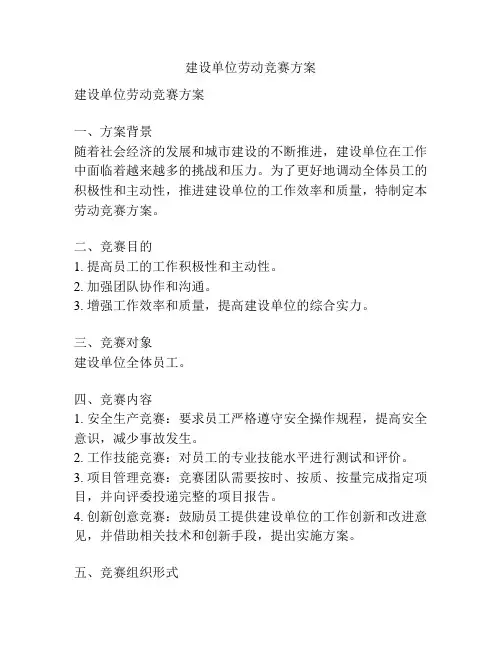 建设单位劳动竞赛方案

建设单位劳动竞赛方案

一、方案背景
随着社会经济的发展和城市建设的不断推进，建设单位在工作中面临着越来越多的挑战和压力。为了更好地调动全体员工的积极性和主动性，推进建设单位的工作效率和质量，特制定本劳动竞赛方案。

二、竞赛目的
1. 提高员工的工作积极性和主动性。
2. 加强团队协作和沟通。
3. 增强工作效率和质量，提高建设单位的综合实力。

三、竞赛对象
建设单位全体员工。

四、竞赛内容
1. 安全生产竞赛：要求员工严格遵守安全操作规程，提高安全意识，减少事故发生。
2. 工作技能竞赛：对员工的专业技能水平进行测试和评价。
3. 项目管理竞赛：竞赛团队需要按时、按质、按量完成指定项目，并向评委投递完整的项目报告。
4. 创新创意竞赛：鼓励员工提供建设单位的工作创新和改进意见，并借助相关技术和创新手段，提出实施方案。

五、竞赛组织形式